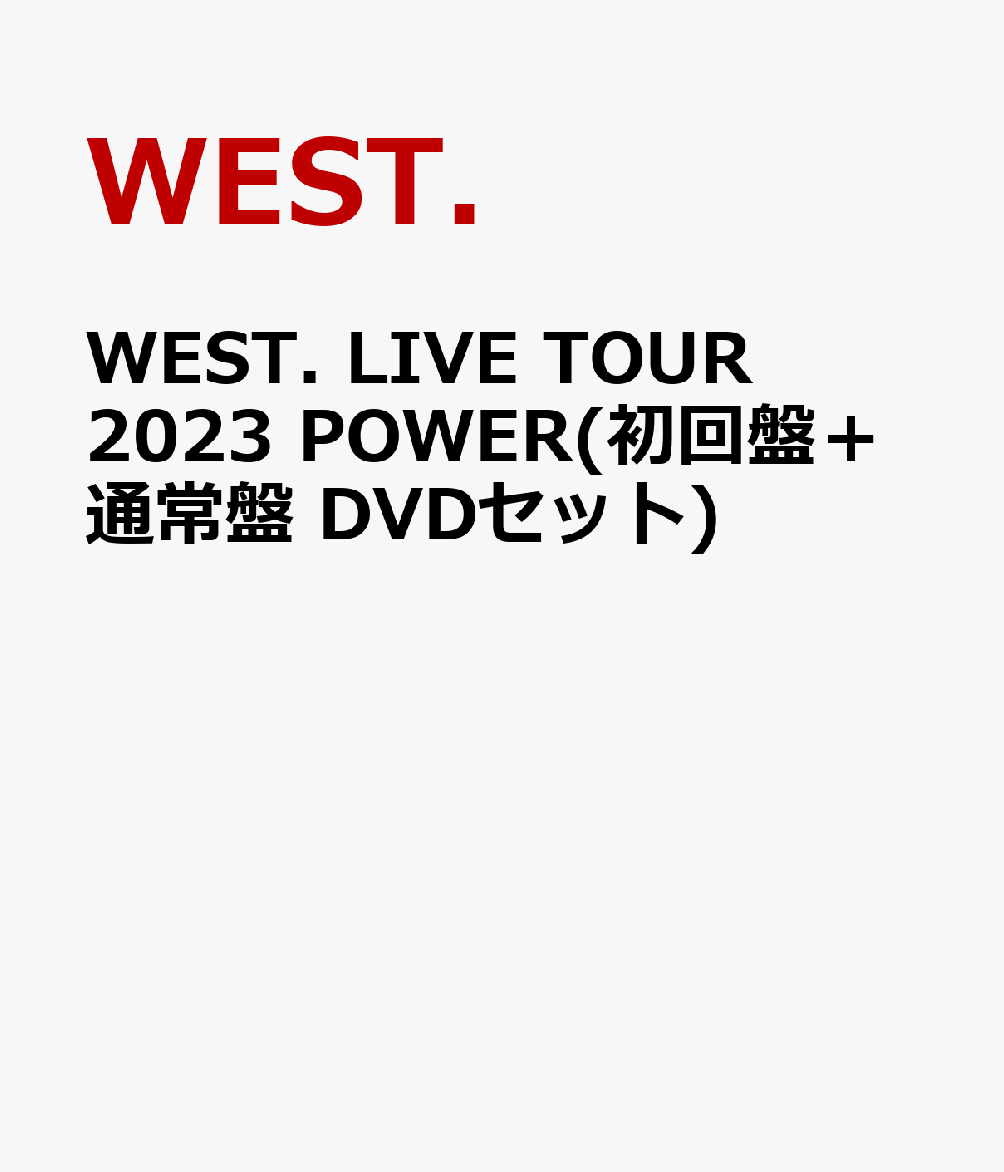 WEST.

WEST. LIVE TOUR 2023 POWER(初回盤＋通常盤 DVDセット)